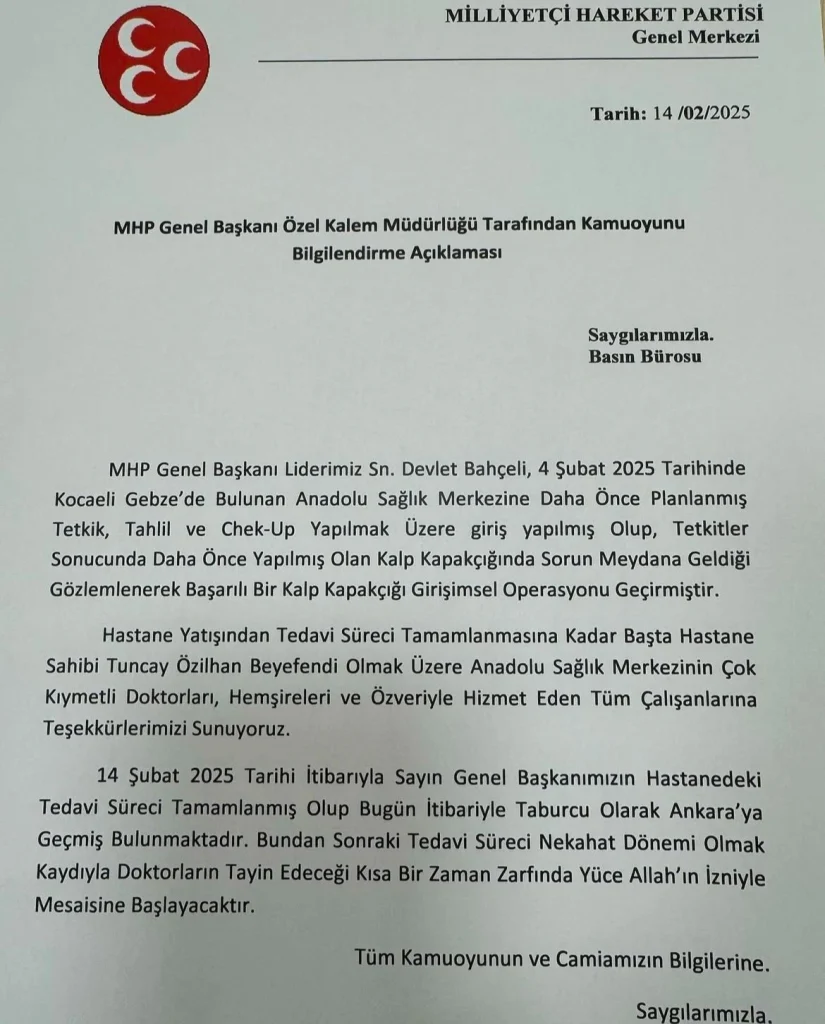 MİLLİYETÇİ HAREKET PARTİSİ
Genel Merkezi

Tarih: 14 /02/2025

MHP Genel Başkanı Özel Kalem Müdürlüğü Tarafından Kamuoyunu Bilgilendirme Açıklaması

Saygılarımızla.
Basın Bürosu

MHP Genel Başkanı Liderimiz Sn. Devlet Bahçeli, 4 Şubat 2025 Tarihinde Kocaeli Gebze'de Bulunan Anadolu Sağlık Merkezine Daha Önce Planlanmış Tetkik, Tahlil ve Chek-Up Yapılmak Üzere giriş yapılmış Olup, Tetkitler Sonucunda Daha Önce Yapılmış Olan Kalp Kapakçığında Sorun Meydana Geldiği Gözlemlenerek Başarılı Bir Kalp Kapakçığı Girişimsel Operasyonu Geçirmiştir.

Hastane Yatışından Tedavi Süreci Tamamlanmasına Kadar Başta Hastane Sahibi Tuncay Özilhan Beyefendi Olmak Üzere Anadolu Sağlık Merkezinin Çok Kıymetli Doktorları, Hemşireleri ve Özveriyle Hizmet Eden Tüm Çalışanlarına Teşekkürlerimizi Sunuyoruz.

14 Şubat 2025 Tarihi İtibarıyla Sayın Genel Başkanımızın Hastanedeki Tedavi Süreci Tamamlanmış Olup Bugün İtibariyle Taburcu Olarak Ankara'ya Geçmiş Bulunmaktadır. Bundan Sonraki Tedavi Süreci Nekahat Dönemi Olmak Kaydıyla Doktorların Tayin Edeceği Kısa Bir Zaman Zarfında Yüce Allah'ın İzniyle Mesaisine Başlayacaktır.

Tüm Kamuoyunun ve Camiamızın Bilgilerine.

Saygılarımızla.